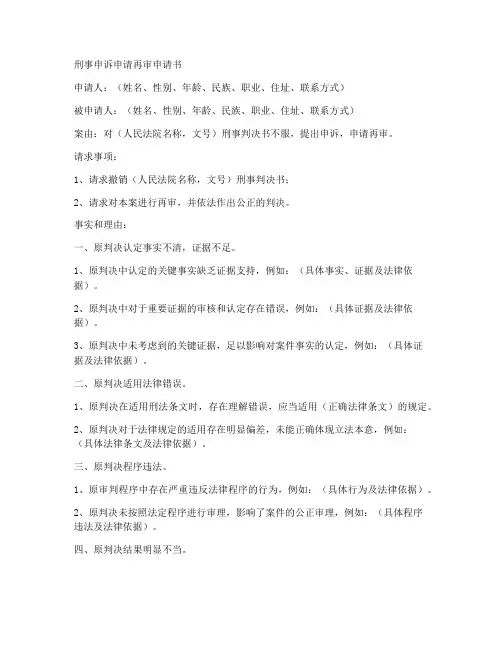 刑事申诉申请再审申请书

申请人：（姓名、性别、年龄、民族、职业、住址、联系方式）

被申请人：（姓名、性别、年龄、民族、职业、住址、联系方式）

案由：对（人民法院名称，文号）刑事判决书不服，提出申诉，申请再审。

请求事项：

1、请求撤销（人民法院名称，文号）刑事判决书；

2、请求对本案进行再审，并依法作出公正的判决。

事实和理由：

一、原判决认定事实不清，证据不足。

1、原判决中认定的关键事实缺乏证据支持，例如：（具体事实、证据及法律依据）。

2、原判决中对于重要证据的审核和认定存在错误，例如：（具体证据及法律依据）。

3、原判决中未考虑到的关键证据，足以影响对案件事实的认定，例如：（具体证据及法律依据）。

二、原判决适用法律错误。

1、原判决在适用刑法条文时，存在理解错误，应当适用（正确法律条文）的规定。

2、原判决对于法律规定的适用存在明显偏差，未能正确体现立法本意，例如：（具体法律条文及法律依据）。

三、原判决程序违法。

1、原审判程序中存在严重违反法律程序的行为，例如：（具体行为及法律依据）。

2、原判决未按照法定程序进行审理，影响了案件的公正审理，例如：（具体程序违法及法律依据）。

四、原判决结果明显不当。